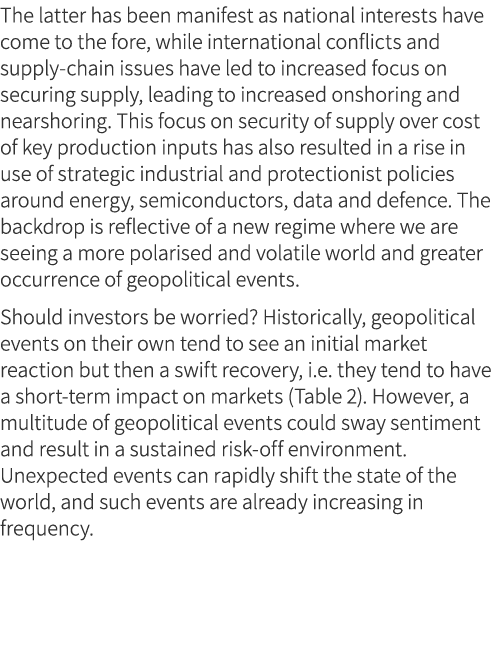 The latter has been manifest as national interests have come to the fore, while international conflicts and supply-chain issues have led to increased focus on securing supply, leading to increased onshoring and nearshoring. This focus on security of supply over cost of key production inputs has also resulted in a rise in use of strategic industrial and protectionist policies around energy, semiconductors, data and defence. The backdrop is reflective of a new regime where we are seeing a more polarised and volatile world and greater occurrence of geopolitical events.

Should investors be worried? Historically, geopolitical events on their own tend to see an initial market reaction but then a swift recovery, i.e. they tend to have a short-term impact on markets (Table 2). However, a multitude of geopolitical events could sway sentiment and result in a sustained risk-off environment. Unexpected events can rapidly shift the state of the world, and such events are already increasing in frequency.